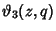 $\vartheta_3(z, q)$